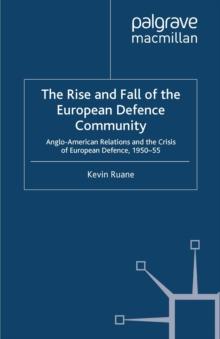 palgrave
macmillan

The Rise and Fall of the European Defence Community

Anglo-American Relations and the Crisis of European Defence, 1950–55

Kevin Ruane